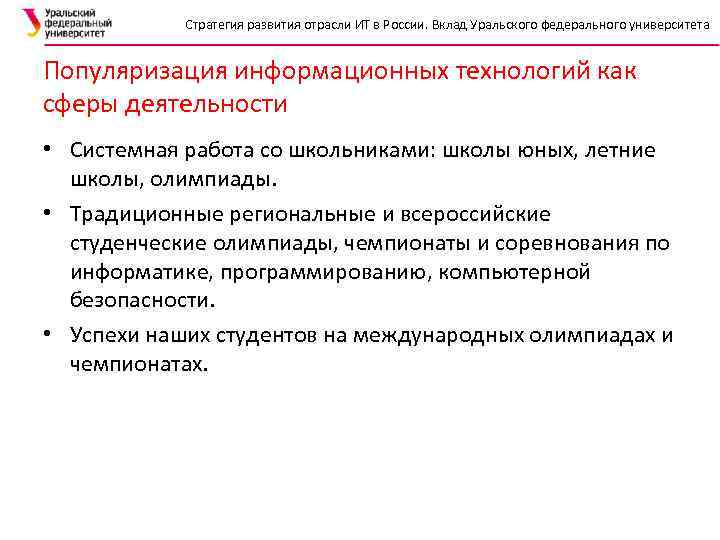 Уральский федеральный университет

Стратегия развития отрасли ИТ в России. Вклад Уральского федерального университета

Популяризация информационных технологий как сферы деятельности

• Системная работа со школьниками: школы юных, летние школы, олимпиады.

• Традиционные региональные и всероссийские студенческие олимпиады, чемпионаты и соревнования по информатике, программированию, компьютерной безопасности.

• Успехи наших студентов на международных олимпиадах и чемпионатах.